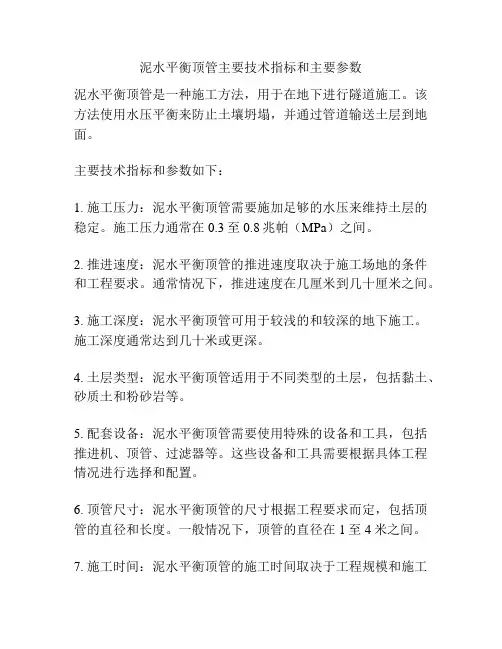 泥水平衡顶管主要技术指标和主要参数

泥水平衡顶管是一种施工方法，用于在地下进行隧道施工。该方法使用水压平衡来防止土壤坍塌，并通过管道输送土层到地面。

主要技术指标和参数如下：

1. 施工压力：泥水平衡顶管需要施加足够的水压来维持土层的稳定。施工压力通常在 0.3 至 0.8 兆帕（MPa）之间。

2. 推进速度：泥水平衡顶管的推进速度取决于施工场地的条件和工程要求。通常情况下，推进速度在几厘米到几十厘米之间。

3. 施工深度：泥水平衡顶管可用于较浅的和较深的地下施工。施工深度通常达到几十米或更深。

4. 土层类型：泥水平衡顶管适用于不同类型的土层，包括黏土、砂质土和粉砂岩等。

5. 配套设备：泥水平衡顶管需要使用特殊的设备和工具，包括推进机、顶管、过滤器等。这些设备和工具需要根据具体工程情况进行选择和配置。

6. 顶管尺寸：泥水平衡顶管的尺寸根据工程要求而定，包括顶管的直径和长度。一般情况下，顶管的直径在 1 至 4 米之间。

7. 施工时间：泥水平衡顶管的施工时间取决于工程规模和施工